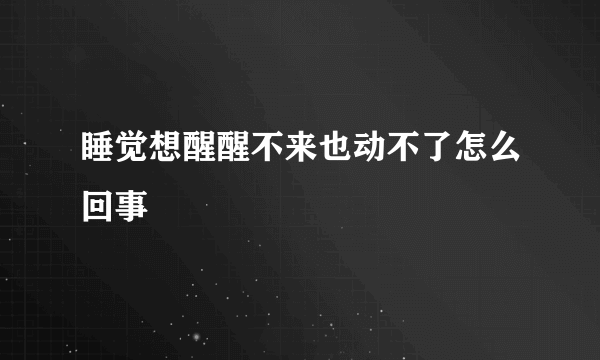 睡觉想醒醒不来也动不了怎么回事